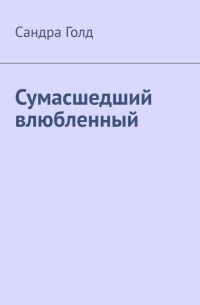 Сандра Голд

Сумасшедший влюбленный